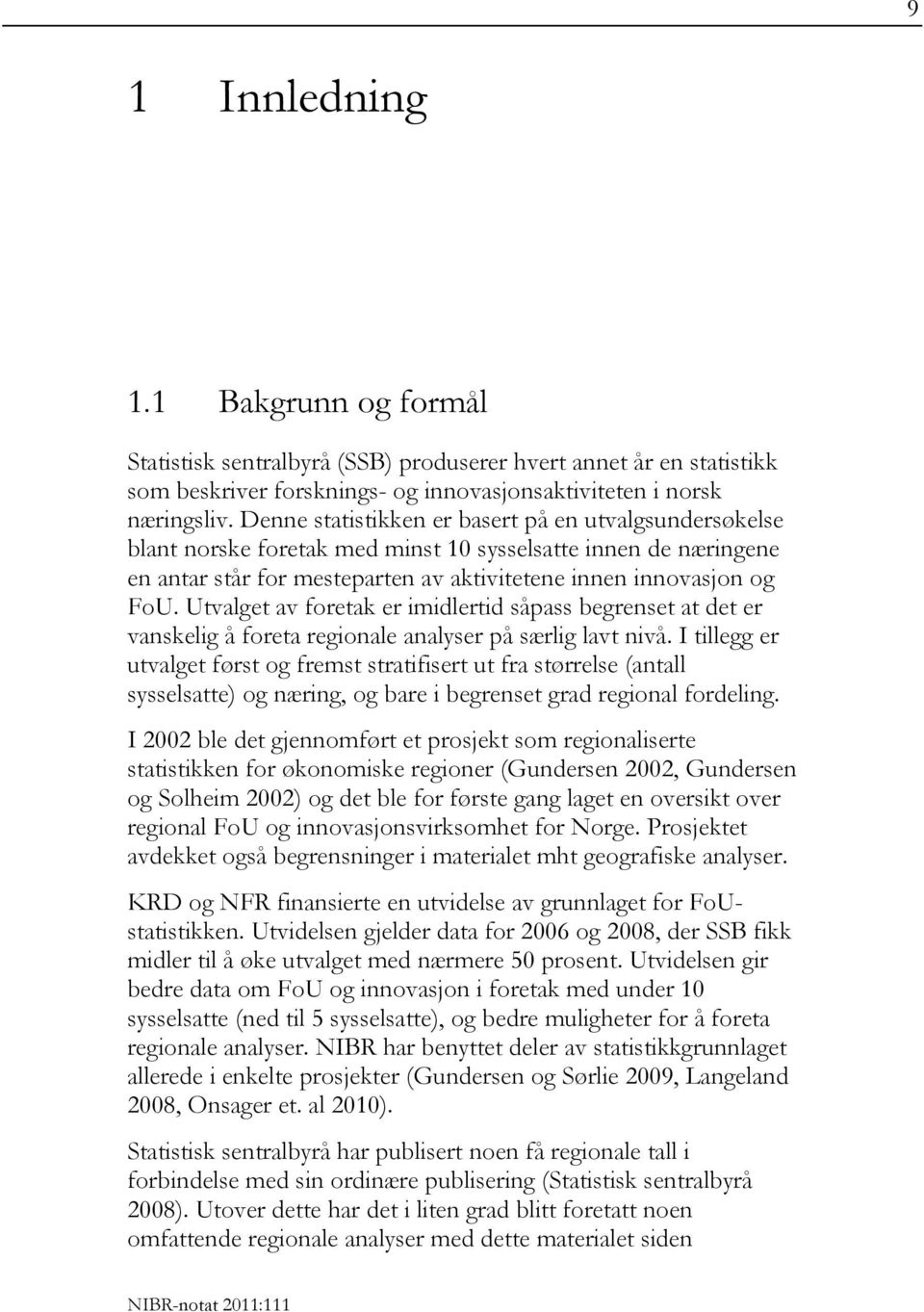 9

1 Innledning

1.1 Bakgrunn og formål

Statistisk sentralbyrå (SSB) produserer hvert annet år en statistikk som beskriver forsknings- og innovasjonsaktiviteten i norsk næringsliv. Denne statistikken er basert på en utvalgsundersøkelse blant norske foretak med minst 10 sysselsatte innen de næringene en antar står for mesteparten av aktivitetene innen innovasjon og FoU. Utvalget av foretak er imidlertid såpass begrenset at det er vanskelig å foreta regionale analyser på særlig lavt nivå. I tillegg er utvalget først og fremst stratifisert ut fra størrelse (antall sysselsatte) og næring, og bare i begrenset grad regional fordeling.

I 2002 ble det gjennomført et prosjekt som regionaliserte statistikken for økonomiske regioner (Gundersen 2002, Gundersen og Solheim 2002) og det ble for første gang laget en oversikt over regional FoU og innovasjonsvirksomhet for Norge. Prosjektet avdekket også begrensninger i materialet mht geografiske analyser.

KRD og NFR finansierte en utvidelse av grunnlaget for FoU-statistikken. Utvidelsen gjelder data for 2006 og 2008, der SSB fikk midler til å øke utvalget med nærmere 50 prosent. Utvidelsen gir bedre data om FoU og innovasjon i foretak med under 10 sysselsatte (ned til 5 sysselsatte), og bedre muligheter for å foreta regionale analyser. NIBR har benyttet deler av statistikkgrunnlaget allerede i enkelte prosjekter (Gundersen og Sørlie 2009, Langeland 2008, Onsager et. al 2010).

Statistisk sentralbyrå har publisert noen få regionale tall i forbindelse med sin ordinære publisering (Statistisk sentralbyrå 2008). Utover dette har det i liten grad blitt foretatt noen omfattende regionale analyser med dette materialet siden

NIBR-notat 2011:111